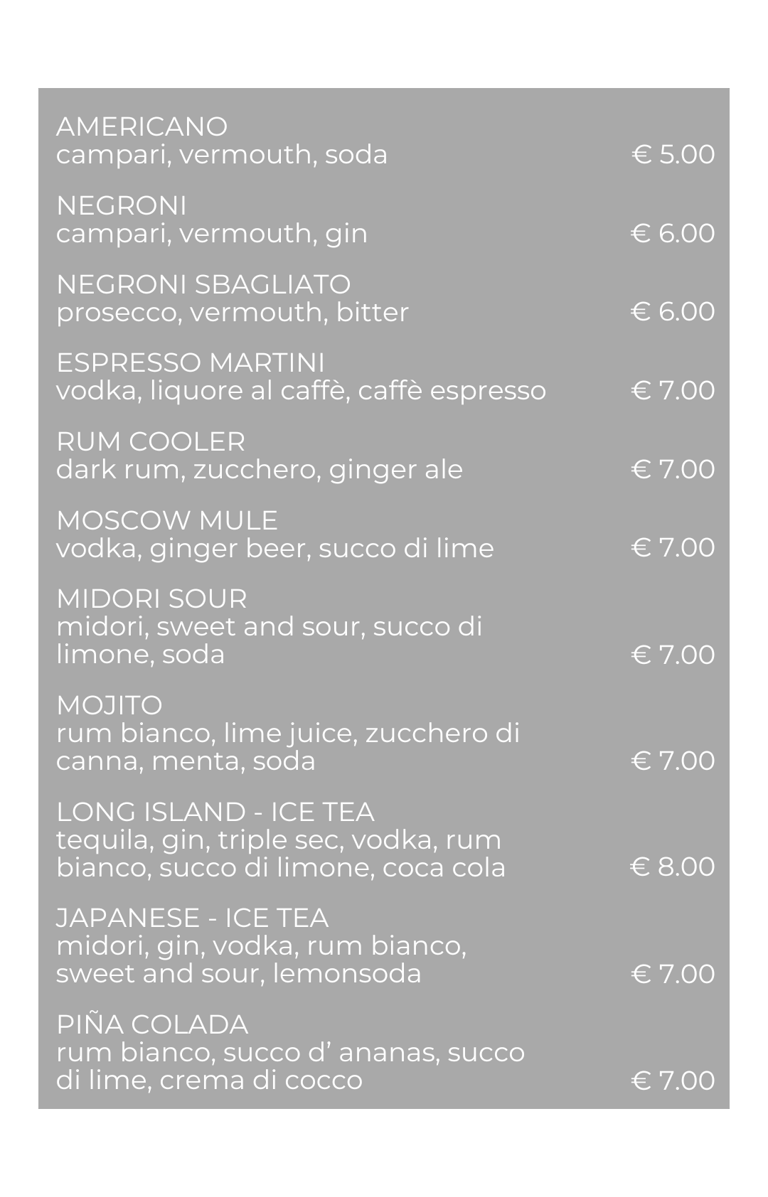 AMERICANO
campari, vermouth, soda € 5.00

NEGRONI
campari, vermouth, gin € 6.00

NEGRONI SBAGLIATO
prosecco, vermouth, bitter € 6.00

ESPRESSO MARTINI
vodka, liquore al caffè, caffè espresso € 7.00

RUM COOLER
dark rum, zucchero, ginger ale € 7.00

MOSCOW MULE
vodka, ginger beer, succo di lime € 7.00

MIDORI SOUR
midori, sweet and sour, succo di limone, soda € 7.00

MOJITO
rum bianco, lime juice, zucchero di canna, menta, soda € 7.00

LONG ISLAND - ICE TEA
tequila, gin, triple sec, vodka, rum bianco, succo di limone, coca cola € 8.00

JAPANESE - ICE TEA
midori, gin, vodka, rum bianco, sweet and sour, lemonsoda € 7.00

PIÑA COLADA
rum bianco, succo d' ananas, succo di lime, crema di cocco € 7.00